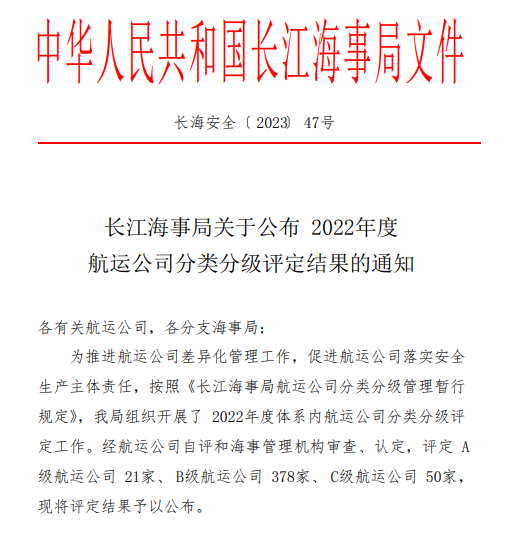 中华人民共和国长江海事局文件

长海安全〔2023〕47号

长江海事局关于公布 2022年度
航运公司分类分级评定结果的通知

各有关航运公司，各分支海事局：

为推进航运公司差异化管理工作，促进航运公司落实安全生产主体责任，按照《长江海事局航运公司分类分级管理暂行规定》，我局组织开展了 2022年度体系内航运公司分类分级评定工作。经航运公司自评和海事管理机构审查、认定，评定 A级航运公司 21家、B级航运公司 378家、C级航运公司 50家，现将评定结果予以公布。